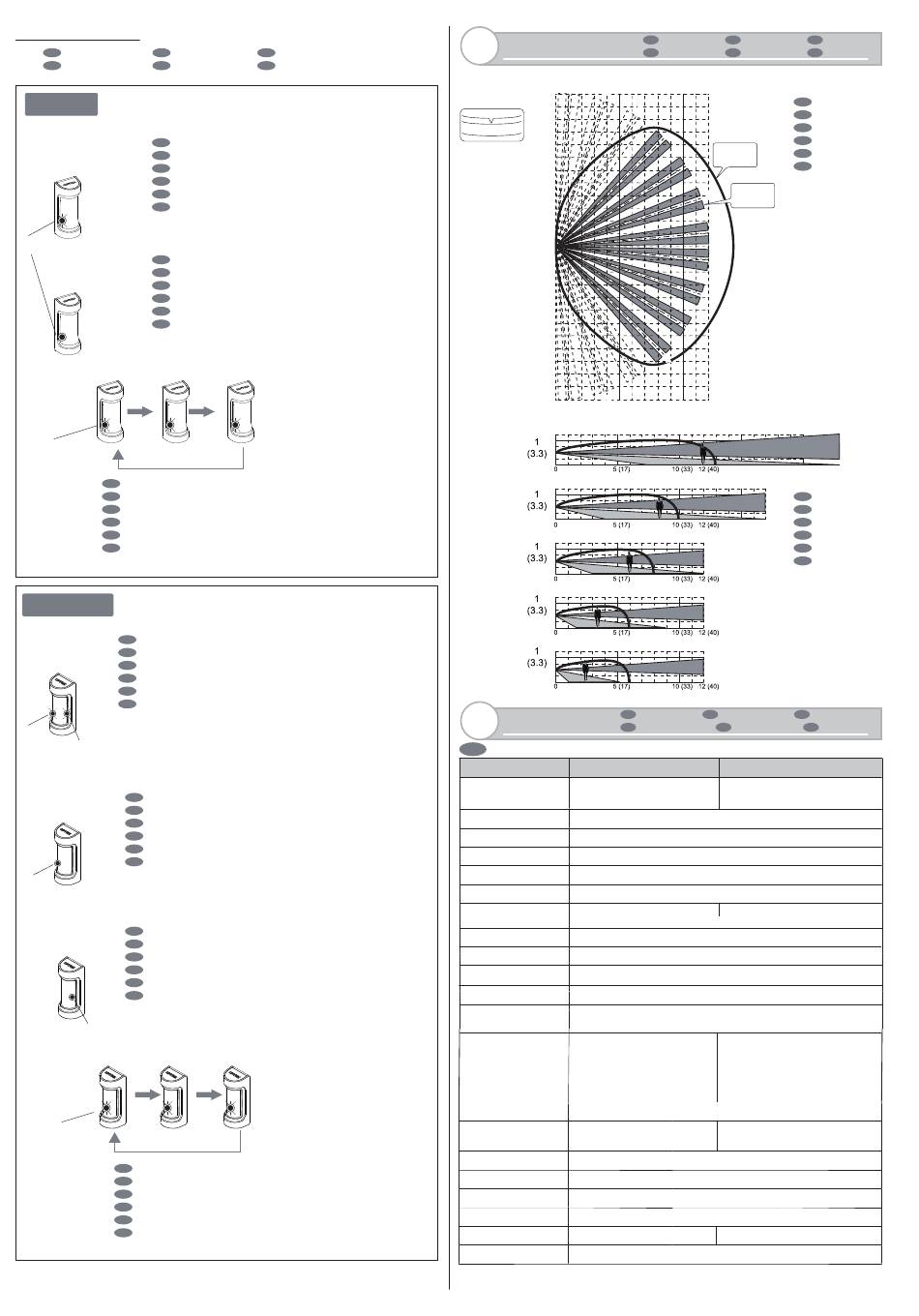 1
(3.3)
0
5 (17)
10 (33)
12 (40)

1
(3.3)
0
5 (17)
10 (33)
12 (40)

1
(3.3)
0
5 (17)
10 (33)
12 (40)

1
(3.3)
0
5 (17)
10 (33)
12 (40)

1
(3.3)
0
5 (17)
10 (33)
12 (40)